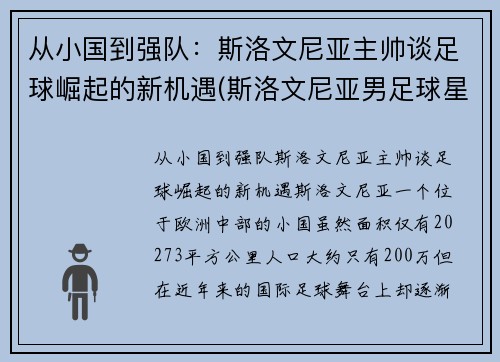 从小国到强队：斯洛文尼亚主帅谈足球崛起的新机遇(斯洛文尼亚男足球星

从小国到强队斯洛文尼亚主帅谈足球崛起的新机遇斯洛文尼亚一个位于欧洲中部的小国虽然面积仅有20273平方公里人口大约只有200万但在近年来的国际足球舞台上却逐渐